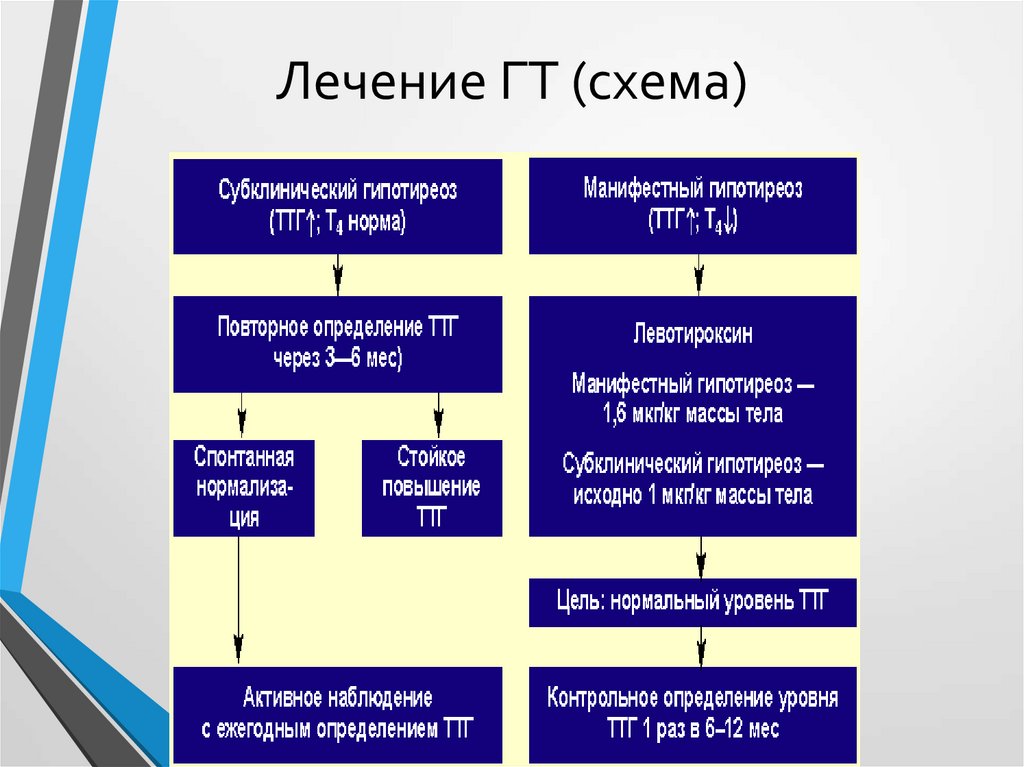 Лечение ГТ (схема)

Субклинический гипотиреоз (ТТГ↑; $T_4$ норма)

Повторное определение ТТГ через 3—6 мес)

Спонтанная нормализация

Стойкое повышение ТТГ

Активное наблюдение с ежегодным определением ТТГ

Манифестный гипотиреоз (ТТГ↑; $T_4$↓)

Левотироксин

Манифестный гипотиреоз — 1,6 мкг/кг массы тела

Субклинический гипотиреоз — исходно 1 мкг/кг массы тела

Цель: нормальный уровень ТТГ

Контрольное определение уровня ТТГ 1 раз в 6–12 мес